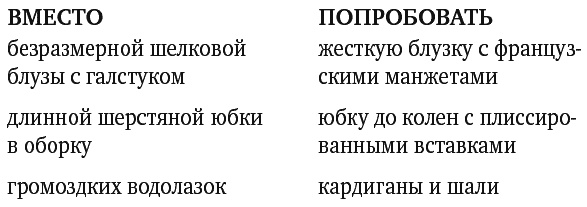 | ВМЕСТО | ПОПРОБОВАТЬ |
|---|---|
| безразмерной шелковой блузы с галстуком | жесткую блузку с французскими манжетами |
| длинной шерстяной юбки в оборку | юбку до колен с плиссированными вставками |
| громоздких водолазок | кардиганы и шали |